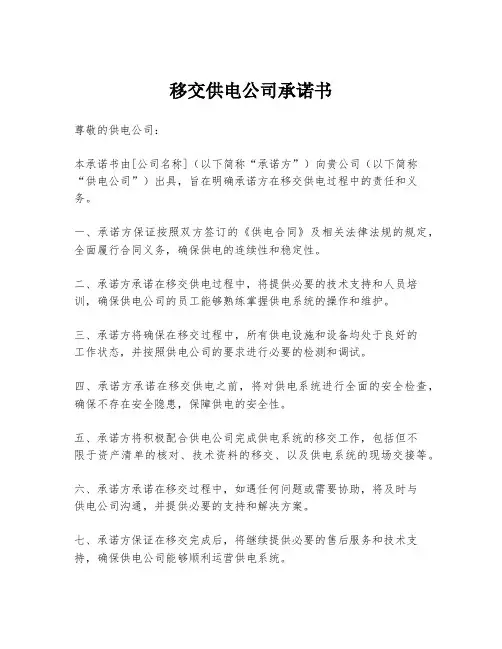 移交供电公司承诺书

尊敬的供电公司：

本承诺书由[公司名称]（以下简称“承诺方”）向贵公司（以下简称“供电公司”）出具，旨在明确承诺方在移交供电过程中的责任和义务。

一、承诺方保证按照双方签订的《供电合同》及相关法律法规的规定，全面履行合同义务，确保供电的连续性和稳定性。

二、承诺方承诺在移交供电过程中，将提供必要的技术支持和人员培训，确保供电公司的员工能够熟练掌握供电系统的操作和维护。

三、承诺方将确保在移交过程中，所有供电设施和设备均处于良好的工作状态，并按照供电公司的要求进行必要的检测和调试。

四、承诺方承诺在移交供电之前，将对供电系统进行全面的安全检查，确保不存在安全隐患，保障供电的安全性。

五、承诺方将积极配合供电公司完成供电系统的移交工作，包括但不限于资产清单的核对、技术资料的移交、以及供电系统的现场交接等。

六、承诺方承诺在移交过程中，如遇任何问题或需要协助，将及时与供电公司沟通，并提供必要的支持和解决方案。

七、承诺方保证在移交完成后，将继续提供必要的售后服务和技术支持，确保供电公司能够顺利运营供电系统。